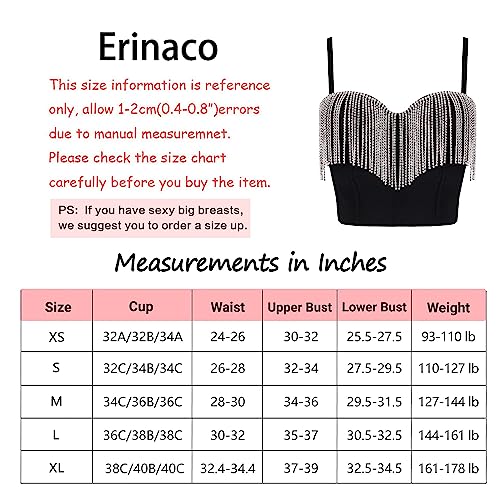 Erinaco

This size information is reference only, allow 1-2cm(0.4-0.8")errors due to manual measuremnet. Please check the size chart carefully before you buy the item.

PS: If you have sexy big breasts, we suggest you to order a size up.

Measurements in Inches

| Size | Cup | Waist | Upper Bust | Lower Bust | Weight |
|---|---|---|---|---|---|
| XS | 32A/32B/34A | 24-26 | 30-32 | 25.5-27.5 | 93-110 lb |
| S | 32C/34B/34C | 26-28 | 32-34 | 27.5-29.5 | 110-127 lb |
| M | 34C/36B/36C | 28-30 | 34-36 | 29.5-31.5 | 127-144 lb |
| L | 36C/38B/38C | 30-32 | 35-37 | 30.5-32.5 | 144-161 lb |
| XL | 38C/40B/40C | 32.4-34.4 | 37-39 | 32.5-34.5 | 161-178 lb |